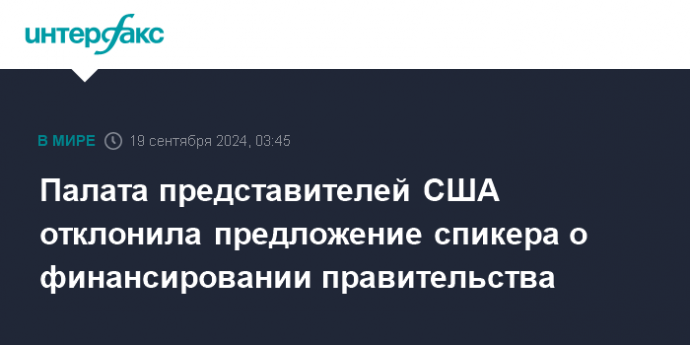 интерфакс

В МИРЕ 19 сентября 2024, 03:45

Палата представителей США отклонила предложение спикера о финансировании правительства